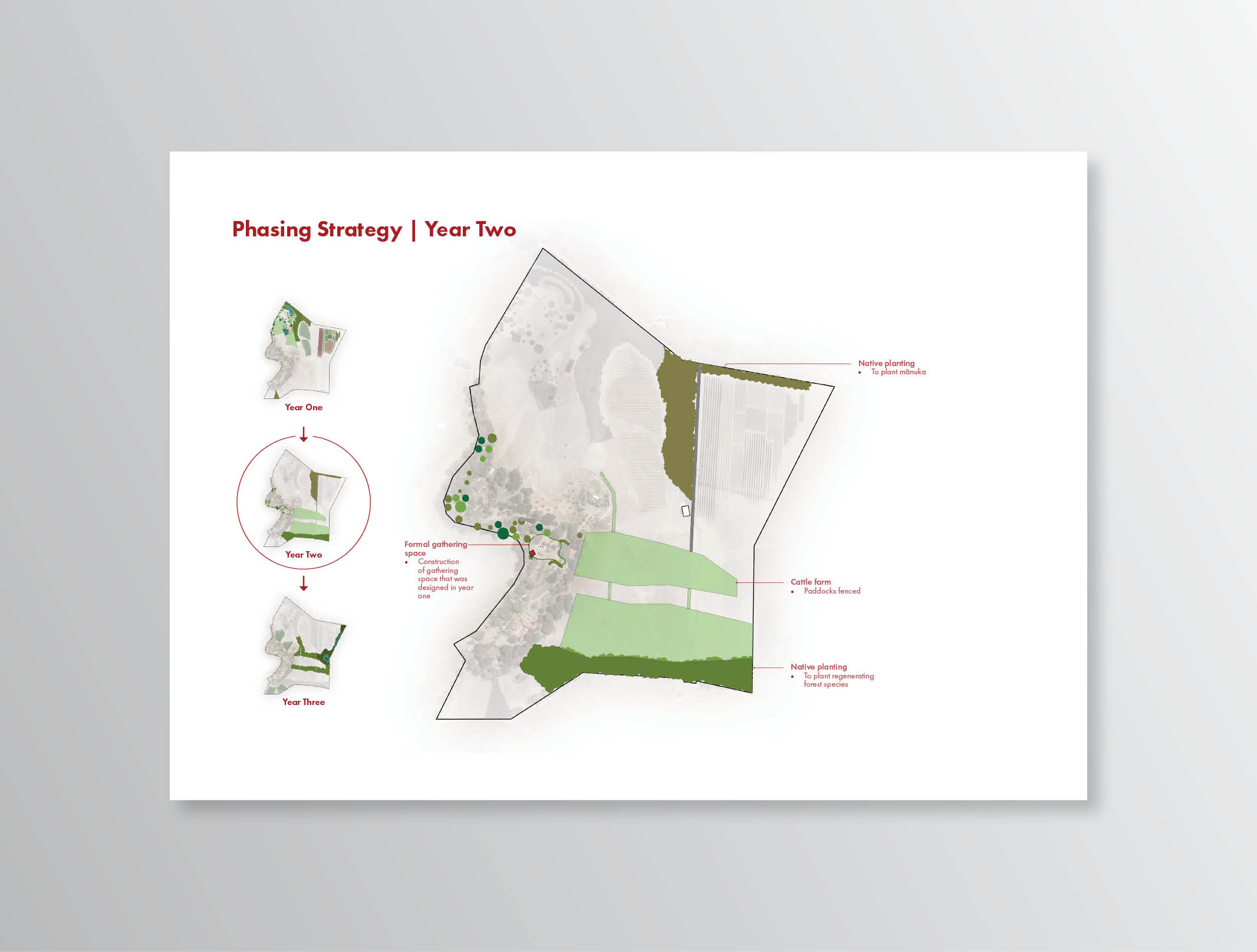 Phasing Strategy | Year Two

Year One

Year Two

Year Three

Formal gathering space
• Construction of gathering space that was designed in year one

Native planting
• To plant mānuka

Cattle farm
• Paddocks fenced

Native planting
• To plant regenerating forest species